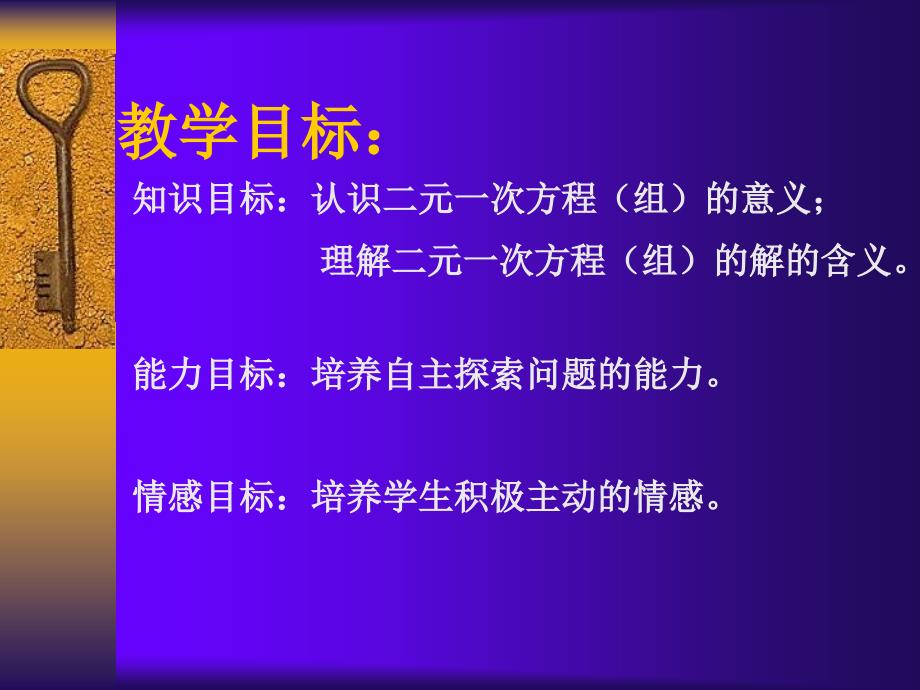 教学目标：

知识目标：认识二元一次方程（组）的意义；
理解二元一次方程（组）的解的含义。

能力目标：培养自主探索问题的能力。

情感目标：培养学生积极主动的情感。